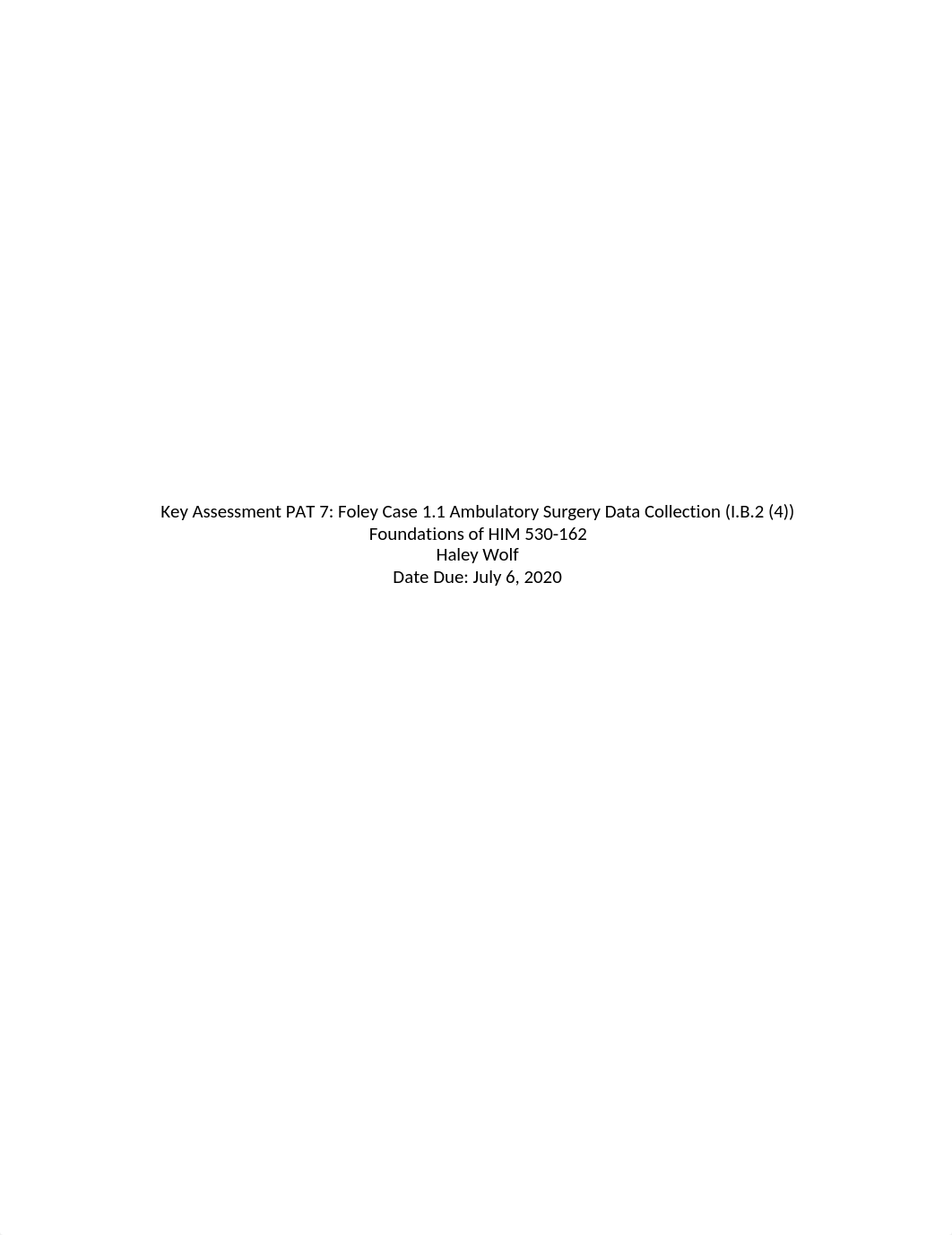 Key Assessment PAT 7: Foley Case 1.1 Ambulatory Surgery Data Collection (I.B.2 (4))
Foundations of HIM 530-162
Haley Wolf
Date Due: July 6, 2020